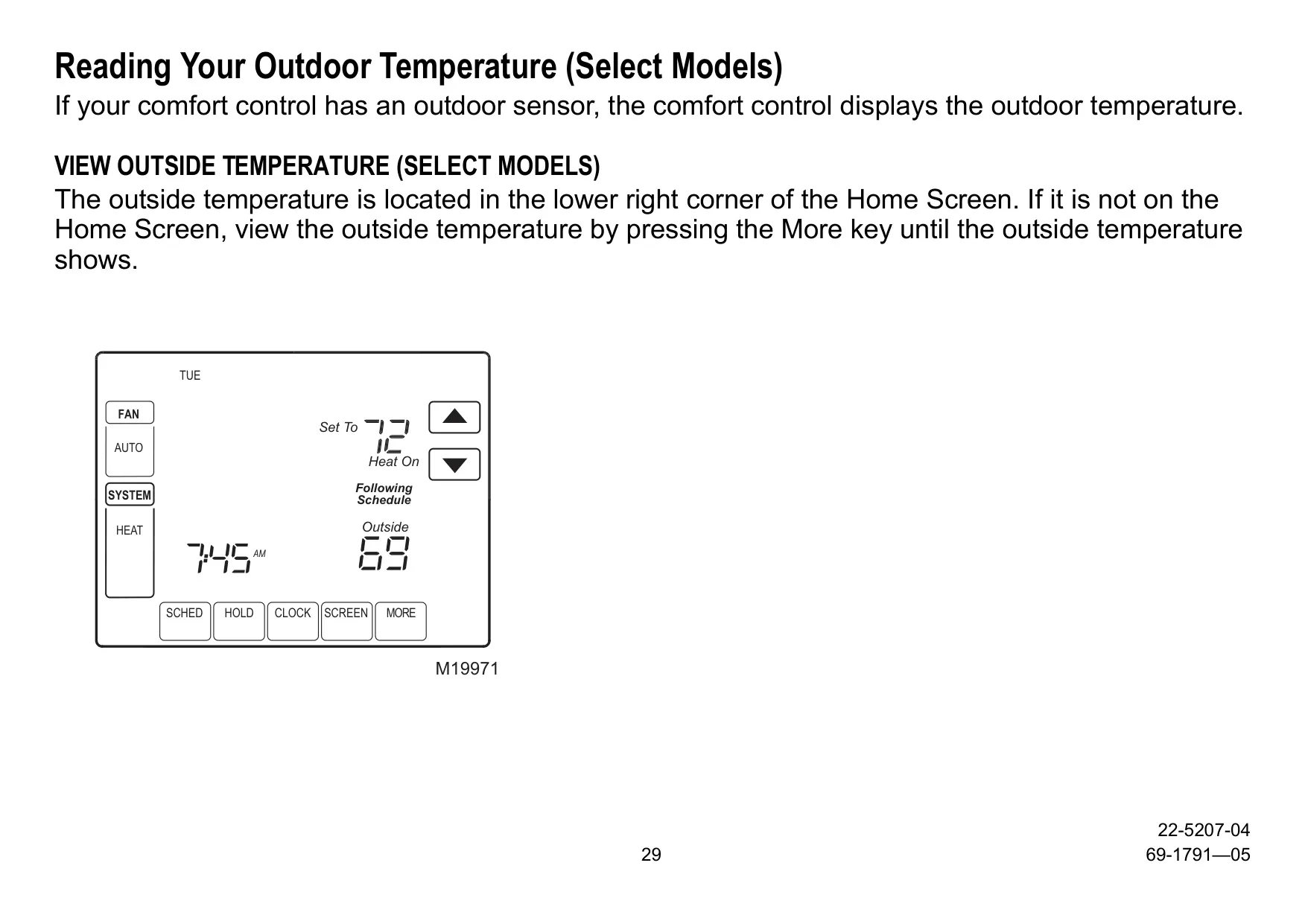 Reading Your Outdoor Temperature (Select Models)
If your comfort control has an outdoor sensor, the comfort control displays the outdoor temperature.

VIEW OUTSIDE TEMPERATURE (SELECT MODELS)
The outside temperature is located in the lower right corner of the Home Screen. If it is not on the Home Screen, view the outside temperature by pressing the More key until the outside temperature shows.

TUE
FAN
AUTO
SYSTEM
HEAT
Set To 72
Heat On
Following Schedule
Outside
69
7:45 AM
SCHED HOLD CLOCK SCREEN MORE
M19971

29
22-5207-04
69-1791—05